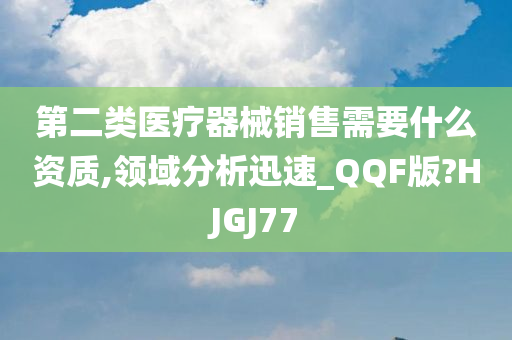 第二类医疗器械销售需要什么资质,领域分析迅速_QQF版?HJGJ77